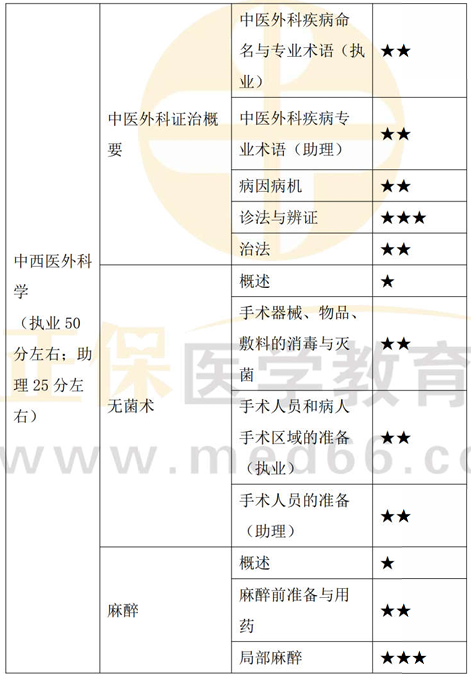 | 中西医外科学（执业 50 分左右；助理 25 分左右） | 中医外科证治概要 | 中医外科疾病命名与专业术语（执业） | ★★ |
|---|---|---|---|
| | | 中医外科疾病专业术语（助理） | ★★ |
| | | 病因病机 | ★★ |
| | | 诊法与辨证 | ★★★ |
| | | 治法 | ★★ |
| | 无菌术 | 概述 | ★ |
| | | 手术器械、物品、敷料的消毒与灭菌 | ★★ |
| | | 手术人员和病人手术区域的准备（执业） | ★★ |
| | | 手术人员的准备（助理） | ★★ |
| | 麻醉 | 概述 | ★ |
| | | 麻醉前准备与用药 | ★★ |
| | | 局部麻醉 | ★★★ |

正保医学教育
www.med66.c